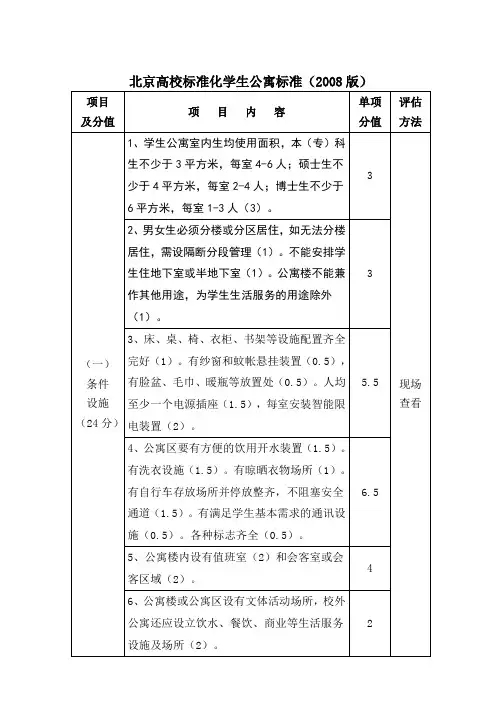 北京高校标准化学生公寓标准（2008 版）

| 项目及分值 | 项 目 内 容 | 单项分值 | 评估方法 |
|---|---|---|---|
| （一）条件设施（24 分） | 1、学生公寓室内生均使用面积，本（专）科生不少于 3 平方米，每室 4-6 人；硕士生不少于 4 平方米，每室 2-4 人；博士生不少于 6 平方米，每室 1-3 人（3）。 | 3 | 现场查看 |
| | 2、男女生必须分楼或分区居住，如无法分楼居住，需设隔断分段管理（1）。不能安排学生住地下室或半地下室（1）。公寓楼不能兼作其他用途，为学生生活服务的用途除外（1）。 | 3 | |
| | 3、床、桌、椅、衣柜、书架等设施配置齐全完好（1）。有纱窗和蚊帐悬挂装置（0.5），有脸盆、毛巾、暖瓶等放置处（0.5）。人均至少一个电源插座（1.5），每室安装智能限电装置（2）。 | 5.5 | |
| | 4、公寓区要有方便的饮用开水装置（1.5）。有洗衣设施（1.5）。有晾晒衣物场所（1）。有自行车存放场所并停放整齐，不阻塞安全通道（1.5）。有满足学生基本需求的通讯设施（0.5）。各种标志齐全（0.5）。 | 6.5 | |
| | 5、公寓楼内设有值班室（2）和会客室或会客区域（2）。 | 4 | |
| | 6、公寓楼或公寓区设有文体活动场所，校外公寓还应设立饮水、餐饮、商业等生活服务设施及场所（2）。 | 2 | |